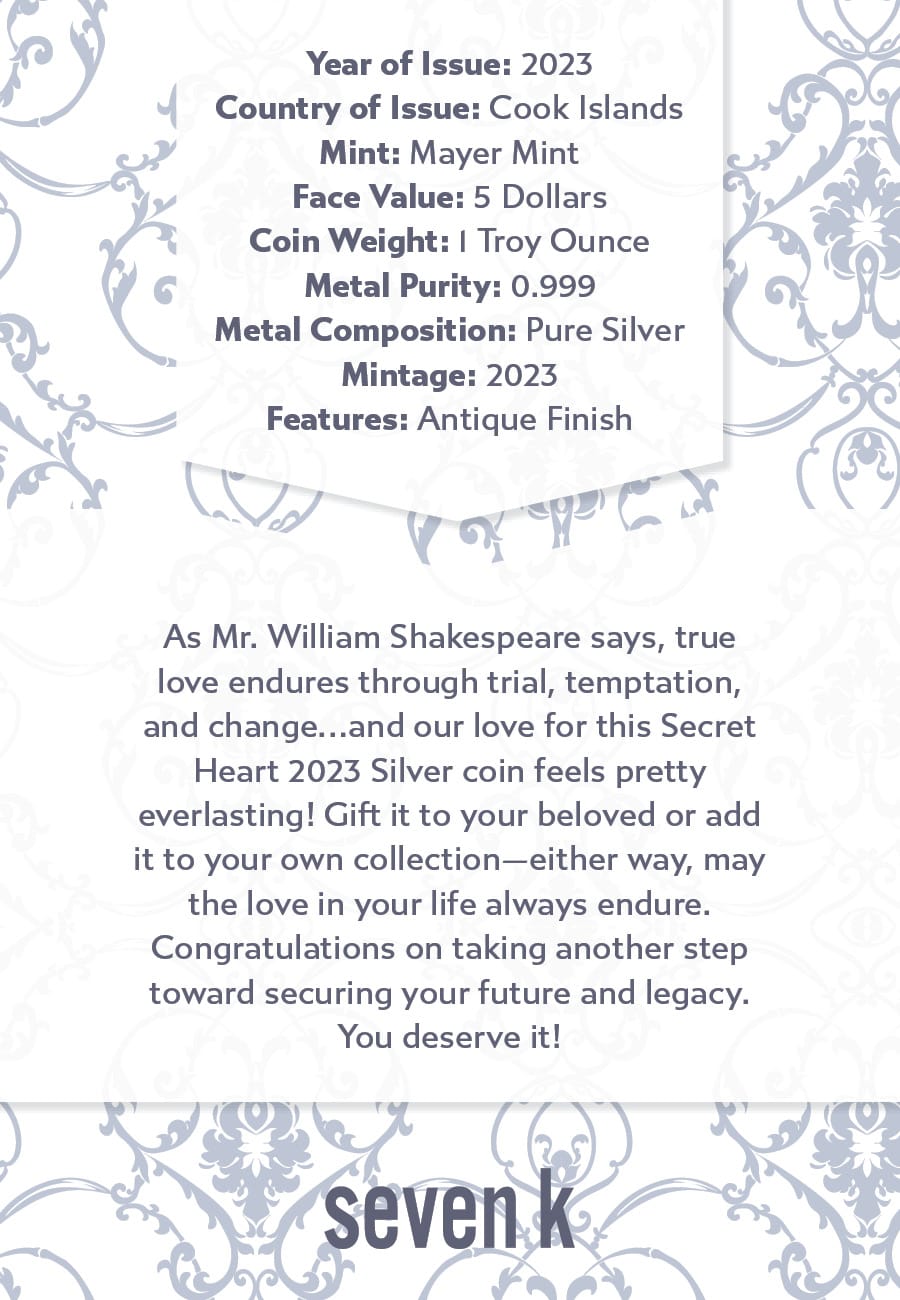 Year of Issue: 2023
Country of Issue: Cook Islands
Mint: Mayer Mint
Face Value: 5 Dollars
Coin Weight: 1 Troy Ounce
Metal Purity: 0.999
Metal Composition: Pure Silver
Mintage: 2023
Features: Antique Finish

As Mr. William Shakespeare says, true love endures through trial, temptation, and change...and our love for this Secret Heart 2023 Silver coin feels pretty everlasting! Gift it to your beloved or add it to your own collection—either way, may the love in your life always endure. Congratulations on taking another step toward securing your future and legacy. You deserve it!

seven k